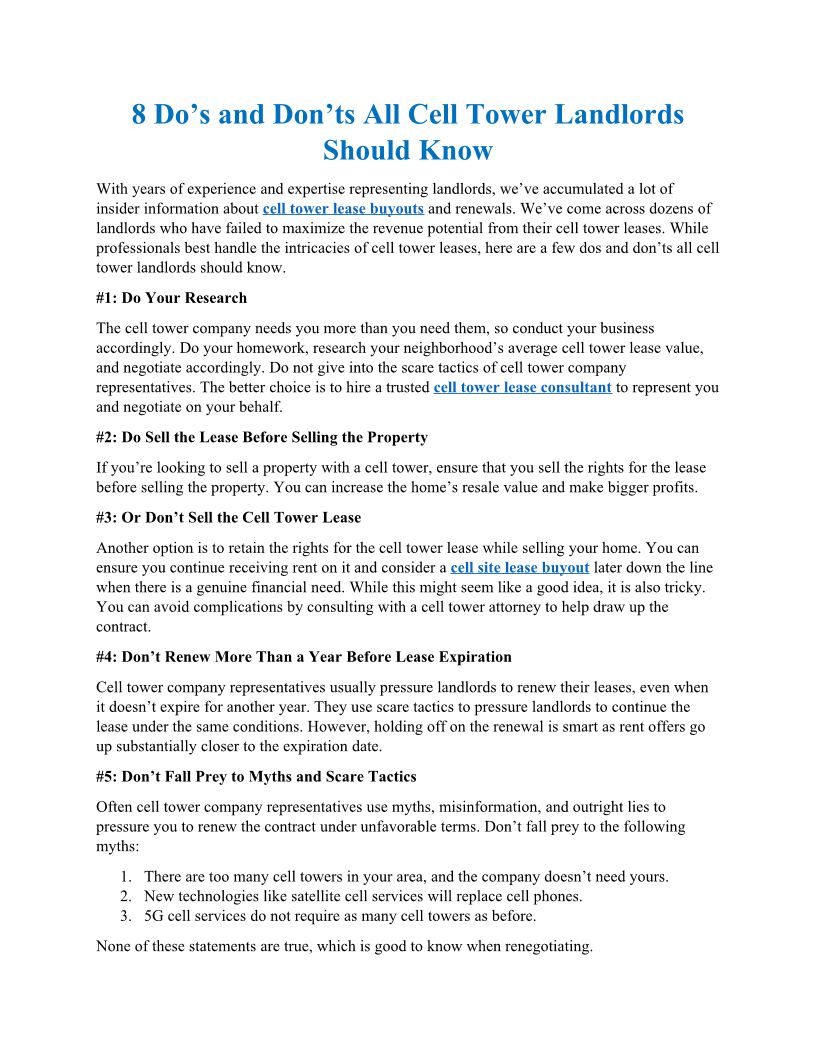 8 Do’s and Don’ts All Cell Tower Landlords Should Know

With years of experience and expertise representing landlords, we’ve accumulated a lot of insider information about cell tower lease buyouts and renewals. We’ve come across dozens of landlords who have failed to maximize the revenue potential from their cell tower leases. While professionals best handle the intricacies of cell tower leases, here are a few dos and don’ts all cell tower landlords should know.

#1: Do Your Research

The cell tower company needs you more than you need them, so conduct your business accordingly. Do your homework, research your neighborhood’s average cell tower lease value, and negotiate accordingly. Do not give into the scare tactics of cell tower company representatives. The better choice is to hire a trusted cell tower lease consultant to represent you and negotiate on your behalf.

#2: Do Sell the Lease Before Selling the Property

If you’re looking to sell a property with a cell tower, ensure that you sell the rights for the lease before selling the property. You can increase the home’s resale value and make bigger profits.

#3: Or Don’t Sell the Cell Tower Lease

Another option is to retain the rights for the cell tower lease while selling your home. You can ensure you continue receiving rent on it and consider a cell site lease buyout later down the line when there is a genuine financial need. While this might seem like a good idea, it is also tricky. You can avoid complications by consulting with a cell tower attorney to help draw up the contract.

#4: Don’t Renew More Than a Year Before Lease Expiration

Cell tower company representatives usually pressure landlords to renew their leases, even when it doesn’t expire for another year. They use scare tactics to pressure landlords to continue the lease under the same conditions. However, holding off on the renewal is smart as rent offers go up substantially closer to the expiration date.

#5: Don’t Fall Prey to Myths and Scare Tactics

Often cell tower company representatives use myths, misinformation, and outright lies to pressure you to renew the contract under unfavorable terms. Don’t fall prey to the following myths:

1. There are too many cell towers in your area, and the company doesn’t need yours.
2. New technologies like satellite cell services will replace cell phones.
3. 5G cell services do not require as many cell towers as before.

None of these statements are true, which is good to know when renegotiating.